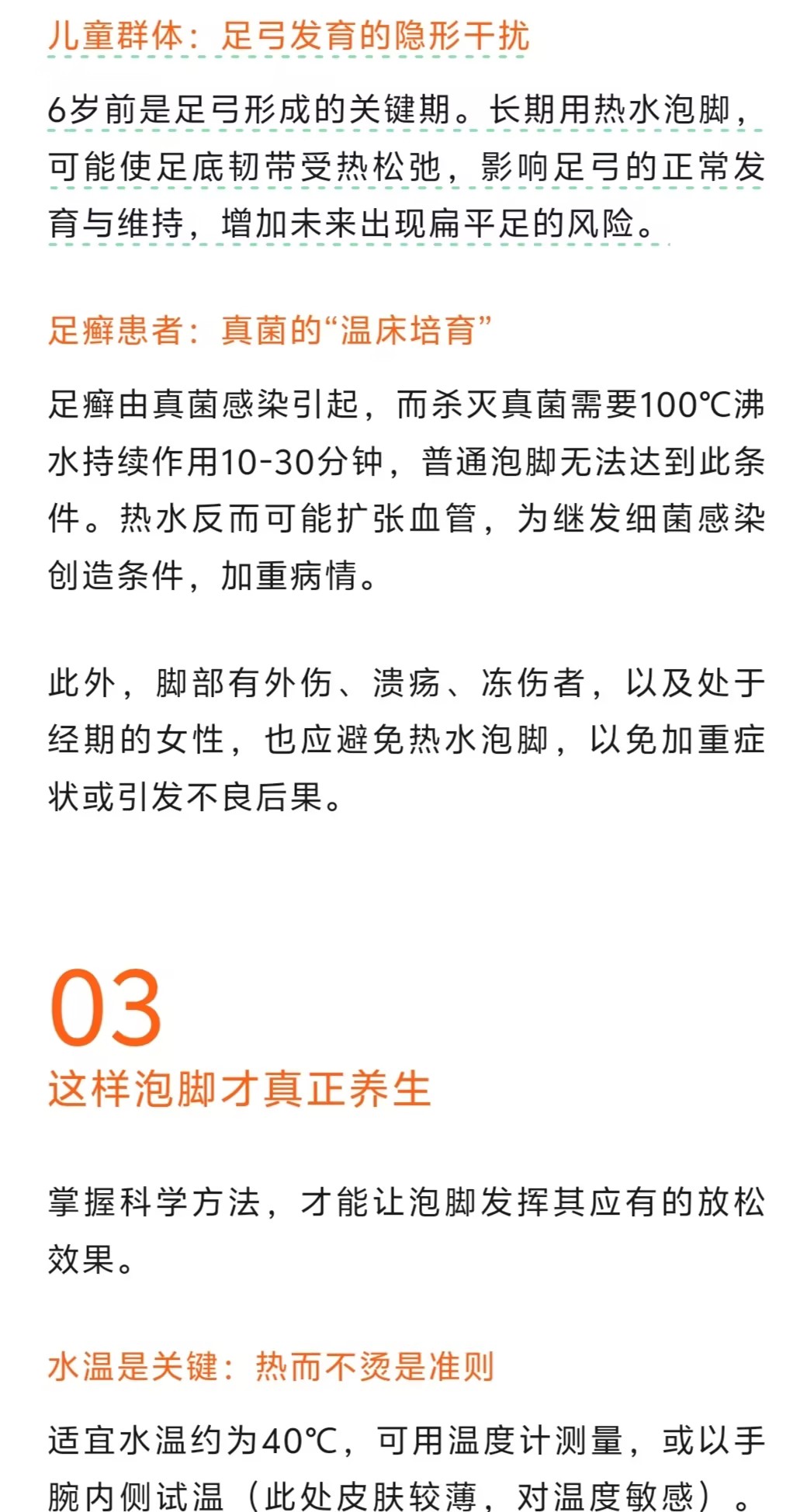 儿童群体：足弓发育的隐形干扰

6岁前是足弓形成的关键期。长期用热水泡脚，可能使足底韧带受热松弛，影响足弓的正常发育与维持，增加未来出现扁平足的风险。

足癣患者：真菌的“温床培育”

足癣由真菌感染引起，而杀灭真菌需要100℃沸水持续作用10-30分钟，普通泡脚无法达到此条件。热水反而可能扩张血管，为继发细菌感染创造条件，加重病情。

此外，脚部有外伤、溃疡、冻伤者，以及处于经期的女性，也应避免热水泡脚，以免加重症状或引发不良后果。

03
这样泡脚才真正养生

掌握科学方法，才能让泡脚发挥其应有的放松效果。

水温是关键：热而不烫是准则

适宜水温约为40℃，可用温度计测量，或以手腕内侧试温（此处皮肤较薄，对温度敏感）。